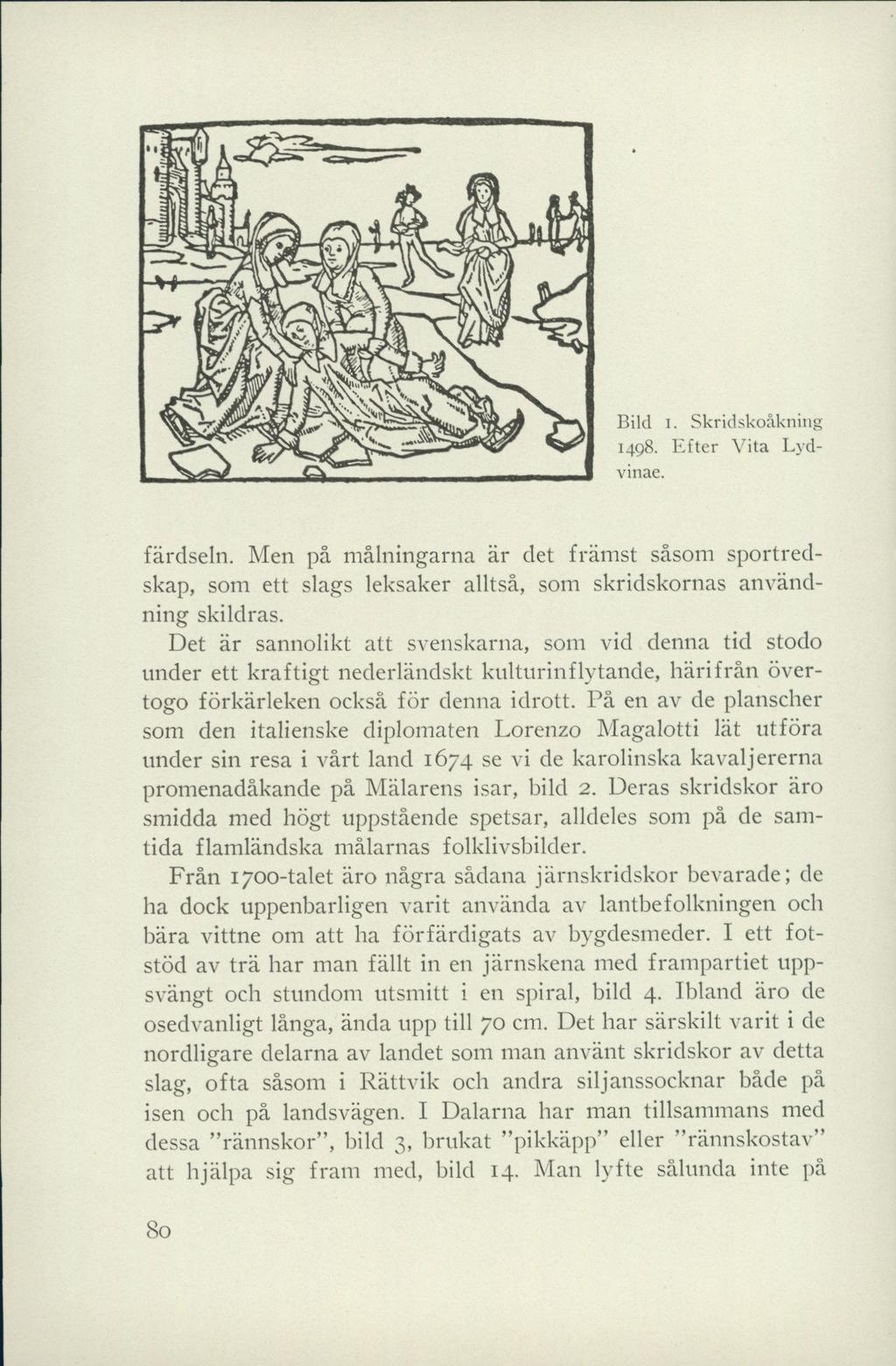 Bild 1. Skridskoåkning 1498. Efter Vita Lydvinae.

färdseln. Men på målningarna är det främst såsom sportredskap, som ett slags leksaker alltså, som skridskornas användning skildras.

Det är sannolikt att svenskarna, som vid denna tid stodo under ett kraftigt nederländskt kulturinflytande, härifrån övertogo förkärleken också för denna idrott. På en av de planscher som den italienske diplomaten Lorenzo Magalotti lät utföra under sin resa i vårt land 1674 se vi de karolinska kavaljererna promenadåkande på Mälarens isar, bild 2. Deras skridskor äro smidda med högt uppstående spetsar, alldeles som på de samtida flamländska målarnas folklivsbilder.

Från 1700-talet äro några sådana järnskridskor bevarade; de ha dock uppenbarligen varit använda av lantbefolkningen och bära vittne om att ha förfärdigats av bygdesmeder. I ett fotstöd av trä har man fällt in en järnskena med frampartiet uppsvängt och stundom utsmitt i en spiral, bild 4. Ibland äro de osedvanligt långa, ända upp till 70 cm. Det har särskilt varit i de nordligare delarna av landet som man använt skridskor av detta slag, ofta såsom i Rättvik och andra siljanssocknar både på isen och på landsvägen. I Dalarna har man tillsammans med dessa "rännskor", bild 3, brukat "pikkäpp" eller "rännskostav" att hjälpa sig fram med, bild 14. Man lyfte sålunda inte på

80